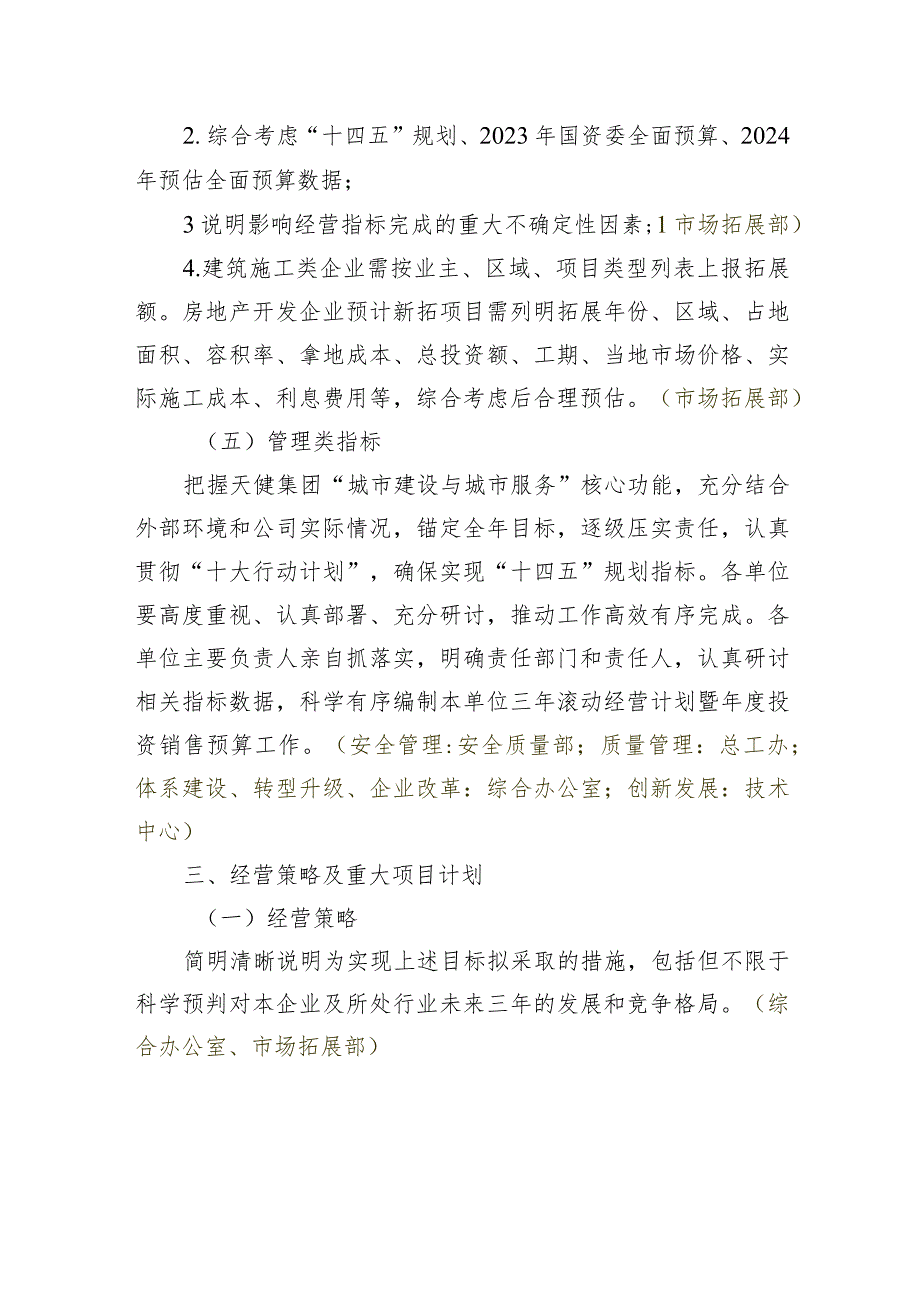 2. 综合考虑“十四五”规划、2023年国资委全面预算、2024年预估全面预算数据；

3说明影响经营指标完成的重大不确定性因素；1市场拓展部）

4.建筑施工类企业需按业主、区域、项目类型列表上报拓展额。房地产开发企业预计新拓项目需列明拓展年份、区域、占地面积、容积率、拿地成本、总投资额、工期、当地市场价格、实际施工成本、利息费用等，综合考虑后合理预估。（市场拓展部）

（五）管理类指标

把握天健集团“城市建设与城市服务”核心功能，充分结合外部环境和公司实际情况，锚定全年目标，逐级压实责任，认真贯彻“十大行动计划”，确保实现“十四五”规划指标。各单位要高度重视、认真部署、充分研讨，推动工作高效有序完成。各单位主要负责人亲自抓落实，明确责任部门和责任人，认真研讨相关指标数据，科学有序编制本单位三年滚动经营计划暨年度投资销售预算工作。（安全管理:安全质量部；质量管理：总工办；体系建设、转型升级、企业改革：综合办公室；创新发展：技术中心）

三、经营策略及重大项目计划

（一）经营策略

简明清晰说明为实现上述目标拟采取的措施，包括但不限于科学预判对本企业及所处行业未来三年的发展和竞争格局。（综合办公室、市场拓展部）